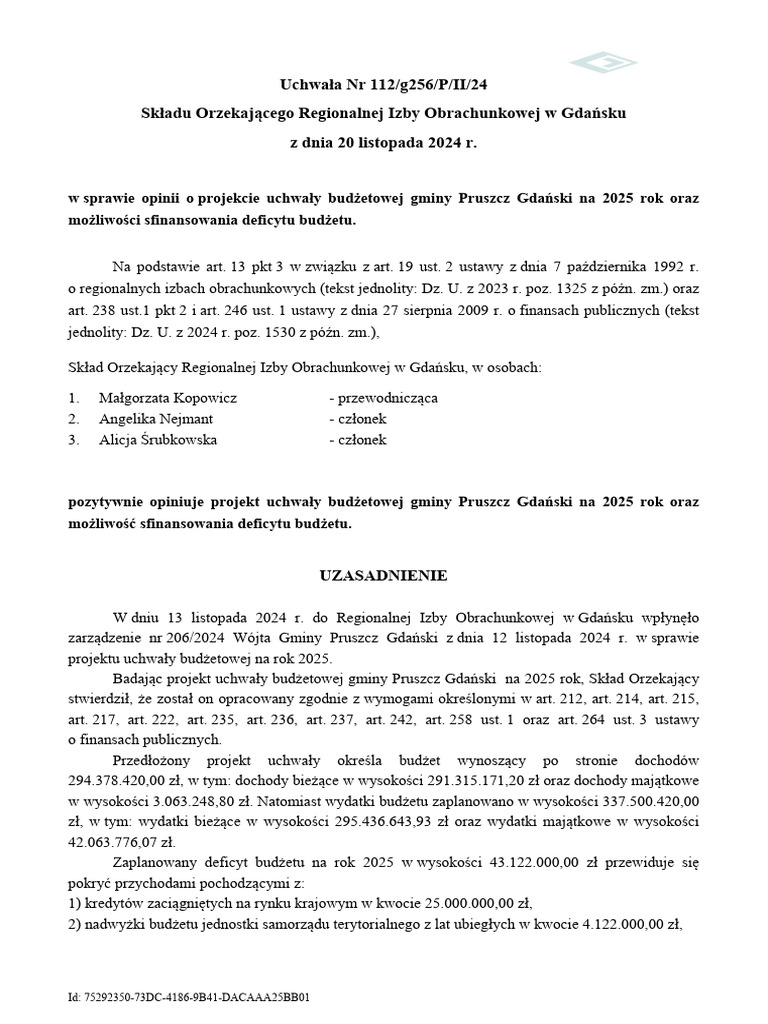 Uchwała Nr 112/g256/P/II/24

Składu Orzekającego Regionalnej Izby Obrachunkowej w Gdańsku

z dnia 20 listopada 2024 r.

w sprawie opinii o projekcie uchwały budżetowej gminy Pruszcz Gdański na 2025 rok oraz możliwości sfinansowania deficytu budżetu.

Na podstawie art. 13 pkt 3 w związku z art. 19 ust. 2 ustawy z dnia 7 października 1992 r. o regionalnych izbach obrachunkowych (tekst jednolity: Dz. U. z 2023 r. poz. 1325 z późn. zm.) oraz art. 238 ust.1 pkt 2 i art. 246 ust. 1 ustawy z dnia 27 sierpnia 2009 r. o finansach publicznych (tekst jednolity: Dz. U. z 2024 r. poz. 1530 z późn. zm.),

Skład Orzekający Regionalnej Izby Obrachunkowej w Gdańsku, w osobach:

1. Małgorzata Kopowicz - przewodnicząca
2. Angelika Nejmant - członek
3. Alicja Śrubkowska - członek

pozytywnie opiniuje projekt uchwały budżetowej gminy Pruszcz Gdański na 2025 rok oraz możliwość sfinansowania deficytu budżetu.

UZASADNIENIE

W dniu 13 listopada 2024 r. do Regionalnej Izby Obrachunkowej w Gdańsku wpłynęło zarządzenie nr 206/2024 Wójta Gminy Pruszcz Gdański z dnia 12 listopada 2024 r. w sprawie projektu uchwały budżetowej na rok 2025.

Badając projekt uchwały budżetowej gminy Pruszcz Gdański na 2025 rok, Skład Orzekający stwierdził, że został on opracowany zgodnie z wymogami określonymi w art. 212, art. 214, art. 215, art. 217, art. 222, art. 235, art. 236, art. 237, art. 242, art. 258 ust. 1 oraz art. 264 ust. 3 ustawy o finansach publicznych.

Przedłożony projekt uchwały określa budżet wynoszący po stronie dochodów 294.378.420,00 zł, w tym: dochody bieżące w wysokości 291.315.171,20 zł oraz dochody majątkowe w wysokości 3.063.248,80 zł. Natomiast wydatki budżetu zaplanowano w wysokości 337.500.420,00 zł, w tym: wydatki bieżące w wysokości 295.436.643,93 zł oraz wydatki majątkowe w wysokości 42.063.776,07 zł.

Zaplanowany deficyt budżetu na rok 2025 w wysokości 43.122.000,00 zł przewiduje się pokryć przychodami pochodzącymi z:
1) kredytów zaciągniętych na rynku krajowym w kwocie 25.000.000,00 zł,
2) nadwyżki budżetu jednostki samorządu terytorialnego z lat ubiegłych w kwocie 4.122.000,00 zł,

Id: 75292350-73DC-4186-9B41-DACAAA25BB01